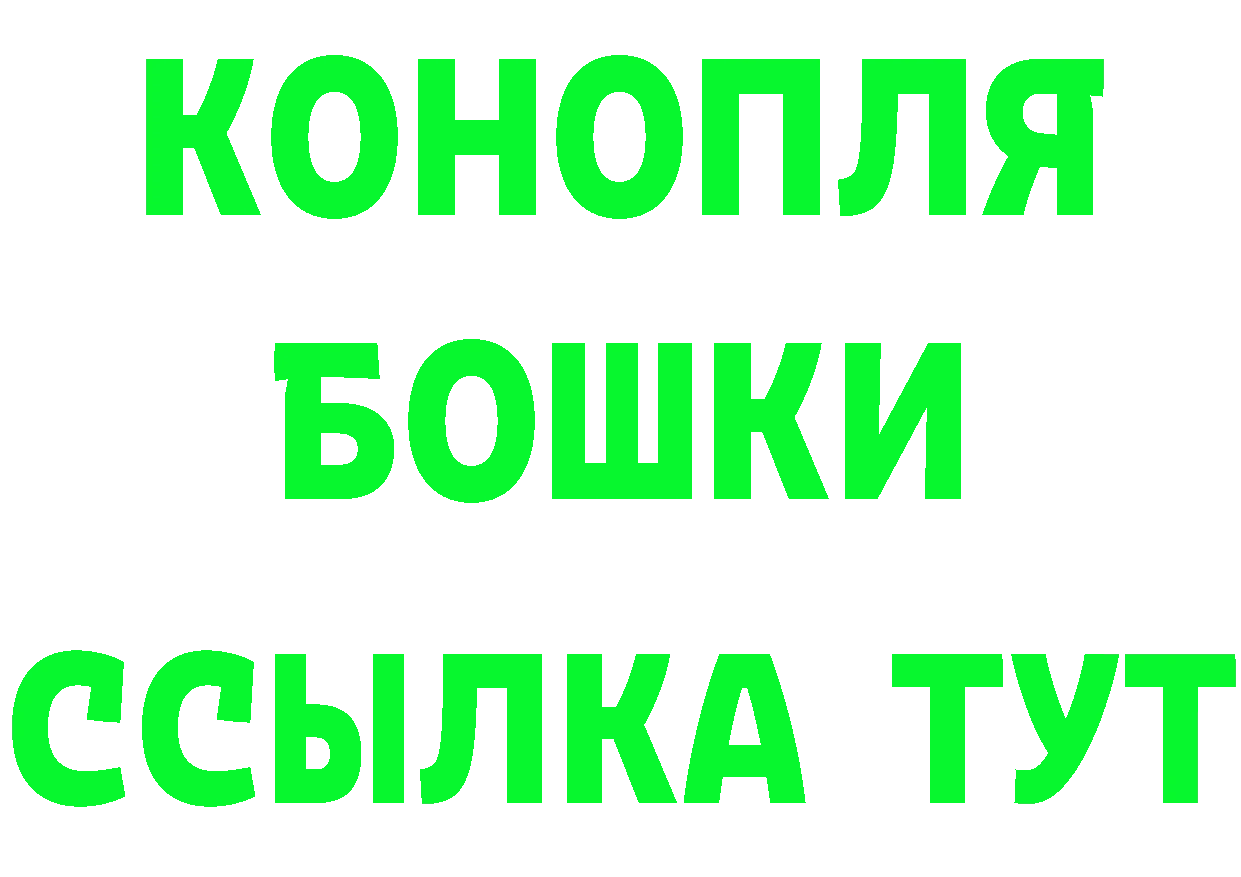 КОНОПЛЯ
БОШКИ
ССЫЛКА ТУТ